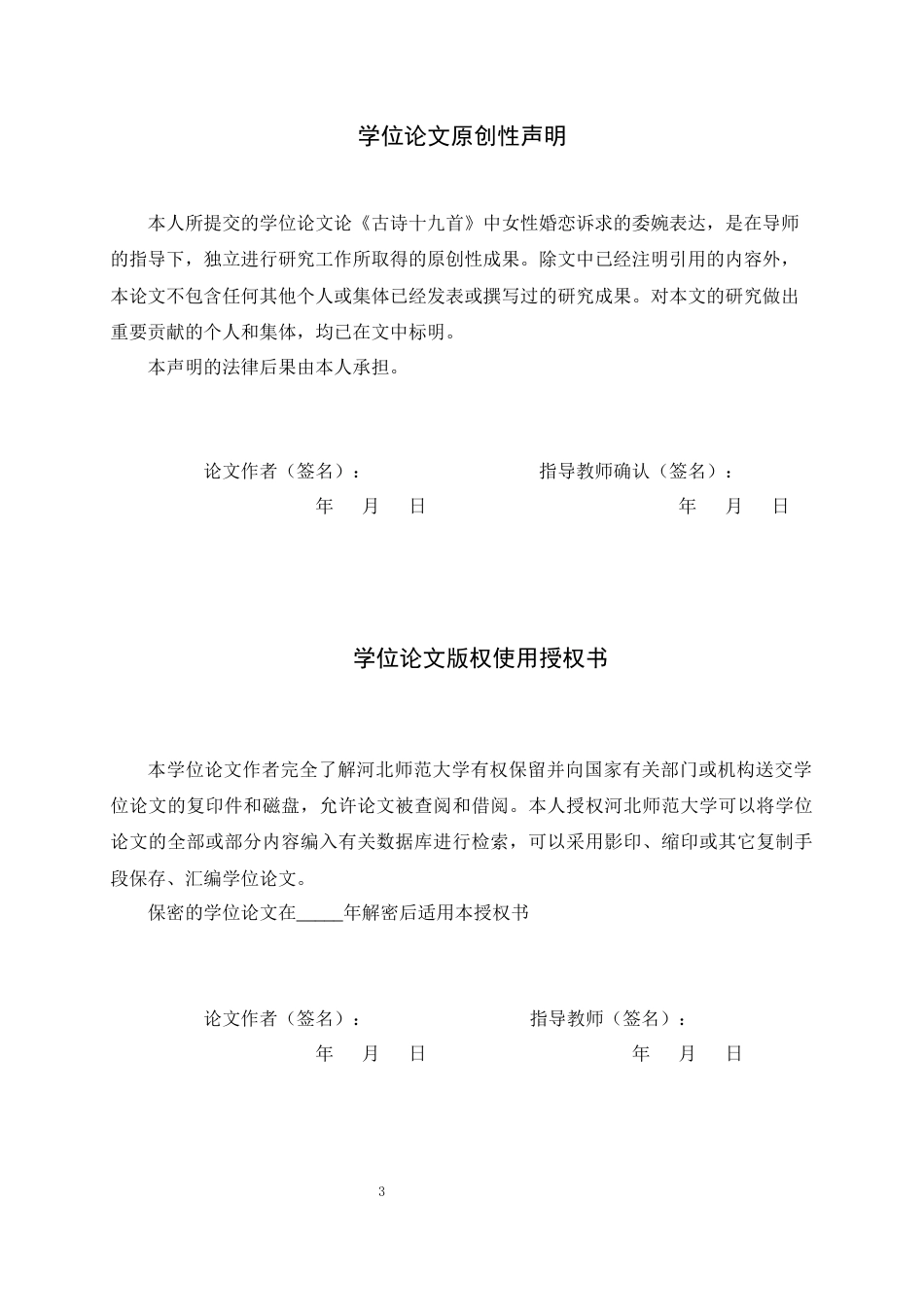 学位论文原创性声明

本人所提交的学位论文论《古诗十九首》中女性婚恋诉求的委婉表达，是在导师的指导下，独立进行研究工作所取得的原创性成果。除文中已经注明引用的内容外，本论文不包含任何其他个人或集体已经发表或撰写过的研究成果。对本文的研究做出重要贡献的个人和集体，均已在文中标明。

本声明的法律后果由本人承担。

论文作者（签名）：　　指导教师确认（签名）：

年　月　日　　年　月　日

学位论文版权使用授权书

本学位论文作者完全了解河北师范大学有权保留并向国家有关部门或机构送交学位论文的复印件和磁盘，允许论文被查阅和借阅。本人授权河北师范大学可以将学位论文的全部或部分内容编入有关数据库进行检索，可以采用影印、缩印或其它复制手段保存、汇编学位论文。

保密的学位论文在____年解密后适用本授权书

论文作者（签名）：　　指导教师（签名）：

年　月　日　　年　月　日

3